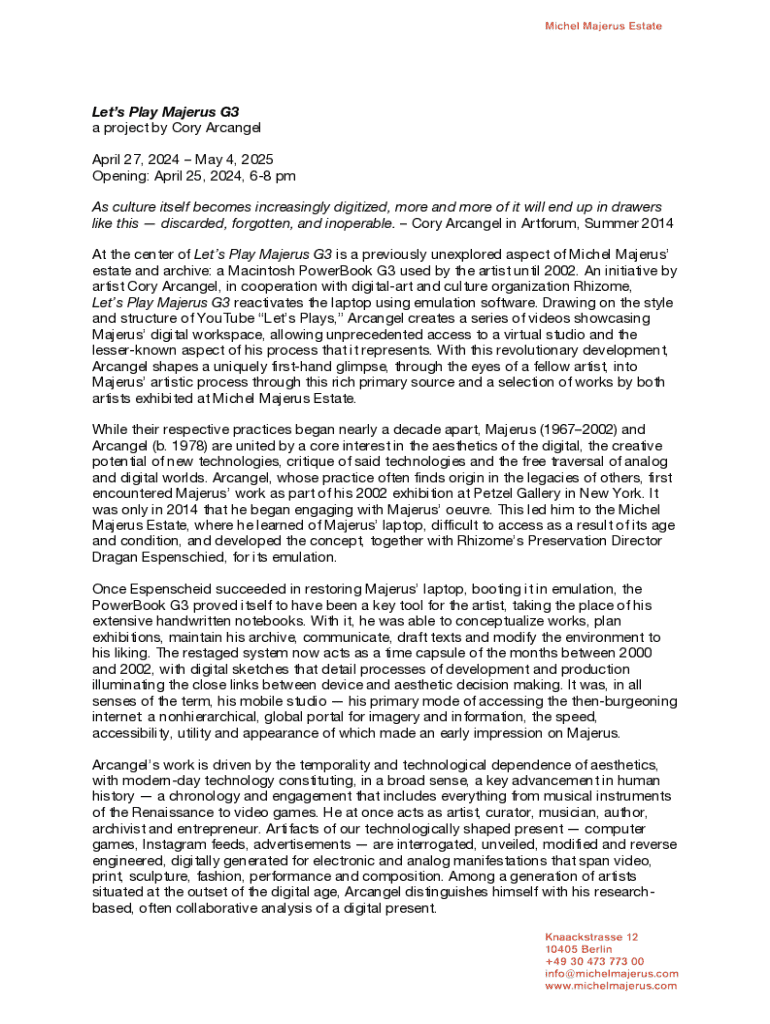 Michel Majerus Estate

Let's Play Majerus G3
a project by Cory Arcangel

April 27, 2024 – May 4, 2025
Opening: April 25, 2024, 6-8 pm

As culture itself becomes increasingly digitized, more and more of it will end up in drawers like this — discarded, forgotten, and inoperable. – Cory Arcangel in Artforum, Summer 2014

At the center of Let's Play Majerus G3 is a previously unexplored aspect of Michel Majerus' estate and archive: a Macintosh PowerBook G3 used by the artist until 2002. An initiative by artist Cory Arcangel, in cooperation with digital-art and culture organization Rhizome, Let's Play Majerus G3 reactivates the laptop using emulation software. Drawing on the style and structure of YouTube "Let's Plays," Arcangel creates a series of videos showcasing Majerus' digital workspace, allowing unprecedented access to a virtual studio and the lesser-known aspect of his process that it represents. With this revolutionary development, Arcangel shapes a uniquely first-hand glimpse, through the eyes of a fellow artist, into Majerus' artistic process through this rich primary source and a selection of works by both artists exhibited at Michel Majerus Estate.

While their respective practices began nearly a decade apart, Majerus (1967–2002) and Arcangel (b. 1978) are united by a core interest in the aesthetics of the digital, the creative potential of new technologies, critique of said technologies and the free traversal of analog and digital worlds. Arcangel, whose practice often finds origin in the legacies of others, first encountered Majerus' work as part of his 2002 exhibition at Petzel Gallery in New York. It was only in 2014 that he began engaging with Majerus' oeuvre. This led him to the Michel Majerus Estate, where he learned of Majerus' laptop, difficult to access as a result of its age and condition, and developed the concept, together with Rhizome's Preservation Director Dragan Espenschied, for its emulation.

Once Espenscheid succeeded in restoring Majerus' laptop, booting it in emulation, the PowerBook G3 proved itself to have been a key tool for the artist, taking the place of his extensive handwritten notebooks. With it, he was able to conceptualize works, plan exhibitions, maintain his archive, communicate, draft texts and modify the environment to his liking. The restaged system now acts as a time capsule of the months between 2000 and 2002, with digital sketches that detail processes of development and production illuminating the close links between device and aesthetic decision making. It was, in all senses of the term, his mobile studio — his primary mode of accessing the then-burgeoning internet: a nonhierarchical, global portal for imagery and information, the speed, accessibility, utility and appearance of which made an early impression on Majerus.

Arcangel's work is driven by the temporality and technological dependence of aesthetics, with modern-day technology constituting, in a broad sense, a key advancement in human history — a chronology and engagement that includes everything from musical instruments of the Renaissance to video games. He at once acts as artist, curator, musician, author, archivist and entrepreneur. Artifacts of our technologically shaped present — computer games, Instagram feeds, advertisements — are interrogated, unveiled, modified and reverse engineered, digitally generated for electronic and analog manifestations that span video, print, sculpture, fashion, performance and composition. Among a generation of artists situated at the outset of the digital age, Arcangel distinguishes himself with his research-based, often collaborative analysis of a digital present.

Knaackstrasse 12
10405 Berlin
+49 30 473 773 00
info@michelmajerus.com
www.michelmajerus.com